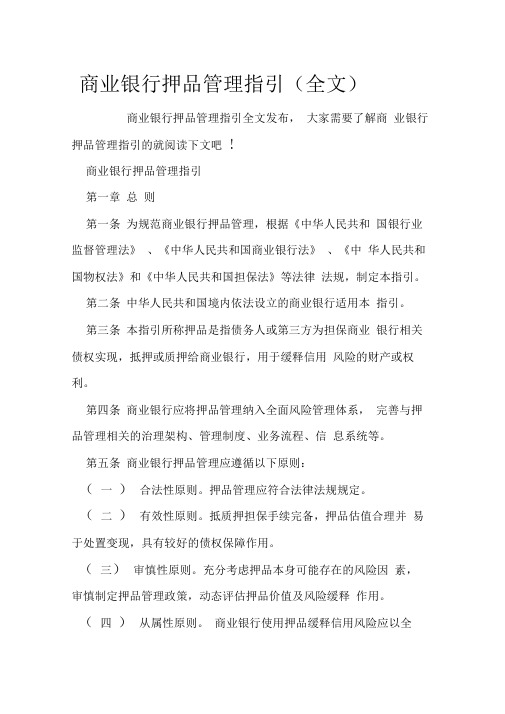 商业银行押品管理指引（全文）

商业银行押品管理指引全文发布， 大家需要了解商 业银行押品管理指引的就阅读下文吧 ！

商业银行押品管理指引

第一章 总 则

第一条 为规范商业银行押品管理，根据《中华人民共和 国银行业监督管理法》 、《中华人民共和国商业银行法》 、《中 华人民共和国物权法》和《中华人民共和国担保法》等法律 法规，制定本指引。

第二条 中华人民共和国境内依法设立的商业银行适用本 指引。

第三条 本指引所称押品是指债务人或第三方为担保商业 银行相关债权实现，抵押或质押给商业银行，用于缓释信用 风险的财产或权利。

第四条 商业银行应将押品管理纳入全面风险管理体系， 完善与押品管理相关的治理架构、管理制度、业务流程、信 息系统等。

第五条 商业银行押品管理应遵循以下原则：

（ 一 ） 合法性原则。押品管理应符合法律法规规定。

（ 二 ） 有效性原则。抵质押担保手续完备，押品估值合理并 易于处置变现，具有较好的债权保障作用。

（ 三） 审慎性原则。充分考虑押品本身可能存在的风险因 素，审慎制定押品管理政策，动态评估押品价值及风险缓释 作用。

（ 四 ） 从属性原则。 商业银行使用押品缓释信用风险应以全